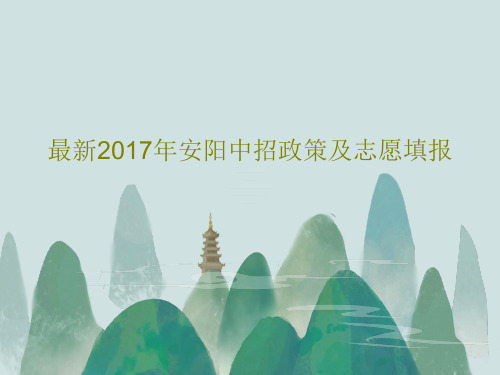 最新2017年安阳中招政策及志愿填报